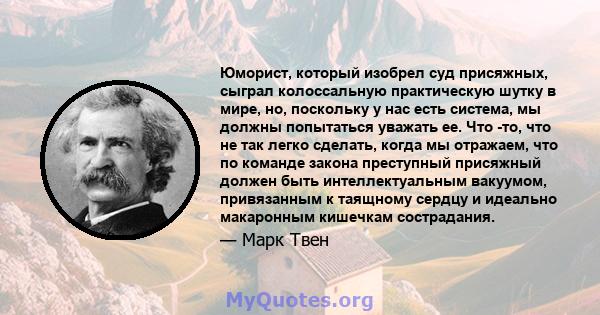 Юморист, который изобрел суд присяжных, сыграл колоссальную практическую шутку в мире, но, поскольку у нас есть система, мы должны попытаться уважать ее. Что -то, что не так легко сделать, когда мы отражаем, что по команде закона преступный присяжный должен быть интеллектуальным вакуумом, привязанным к таящному сердцу и идеально макаронным кишечкам сострадания.

— Марк Твен

MyQuotes.org